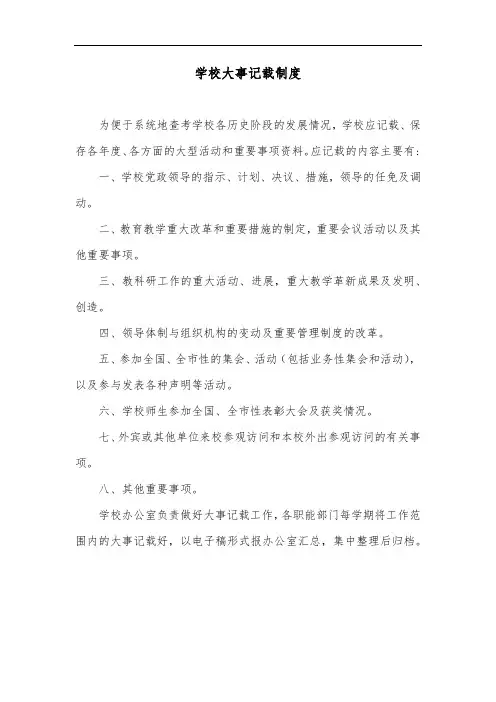 学校大事记载制度

为便于系统地查考学校各历史阶段的发展情况，学校应记载、保存各年度、各方面的大型活动和重要事项资料。应记载的内容主要有：

一、学校党政领导的指示、计划、决议、措施，领导的任免及调动。

二、教育教学重大改革和重要措施的制定，重要会议活动以及其他重要事项。

三、教科研工作的重大活动、进展，重大教学革新成果及发明、创造。

四、领导体制与组织机构的变动及重要管理制度的改革。

五、参加全国、全市性的集会、活动（包括业务性集会和活动），以及参与发表各种声明等活动。

六、学校师生参加全国、全市性表彰大会及获奖情况。

七、外宾或其他单位来校参观访问和本校外出参观访问的有关事项。

八、其他重要事项。

学校办公室负责做好大事记载工作，各职能部门每学期将工作范围内的大事记载好，以电子稿形式报办公室汇总，集中整理后归档。